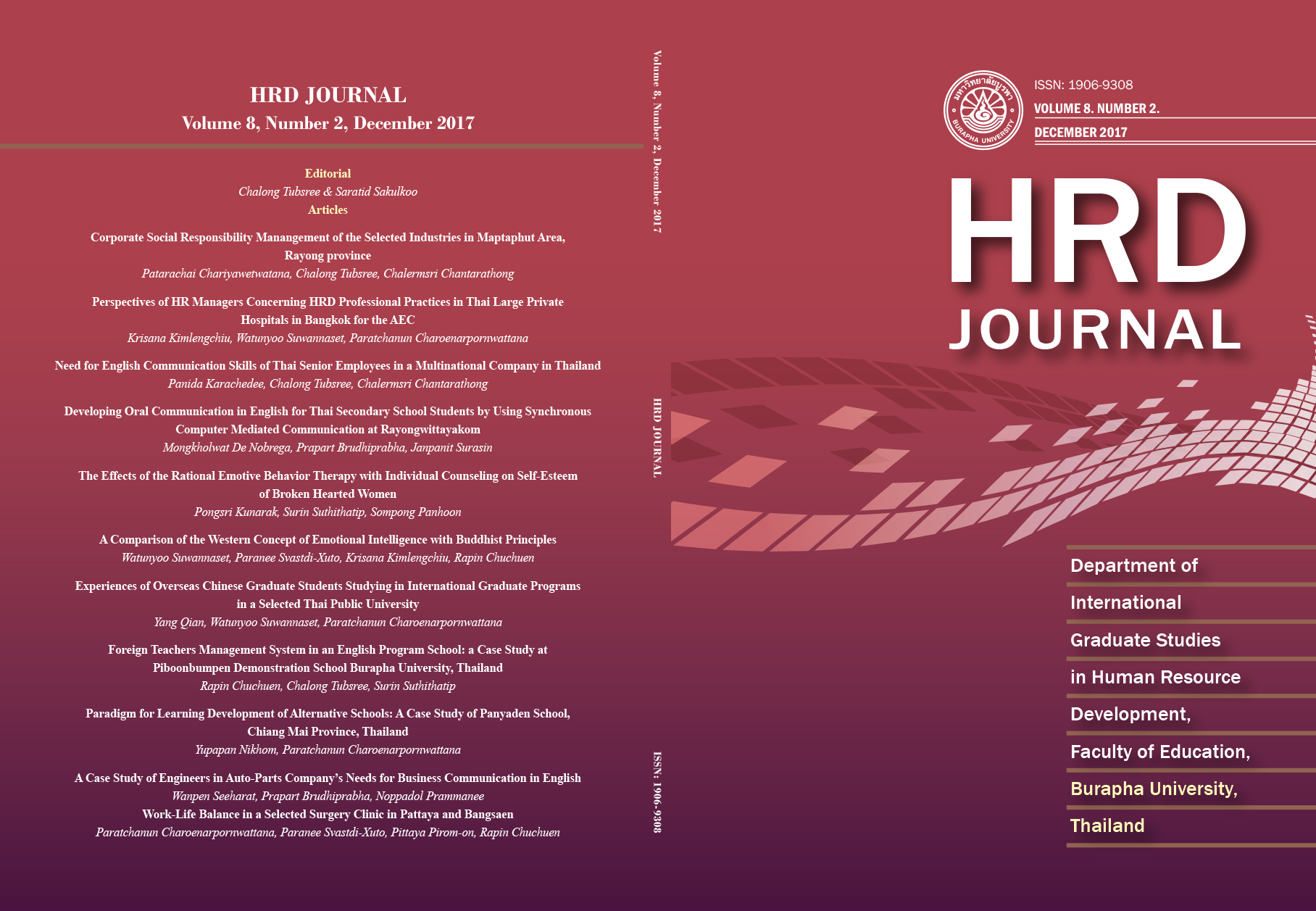 HRD JOURNAL
Volume 8, Number 2, December 2017

Editorial
Chalong Tubsree & Saratid Sakulkoo
Articles

Corporate Social Responsibility Manangement of the Selected Industries in Maptaphut Area, Rayong province
Patarachai Chariyawetwatana, Chalong Tubsree, Chalermsri Chantarathong

Perspectives of HR Managers Concerning HRD Professional Practices in Thai Large Private Hospitals in Bangkok for the AEC
Krisana Kimlengchiu, Watunyoo Suwannaset, Paratchanun Charoenarpornwattana

Need for English Communication Skills of Thai Senior Employees in a Multinational Company in Thailand
Panida Karachedee, Chalong Tubsree, Chalermsri Chantarathong

Developing Oral Communication in English for Thai Secondary School Students by Using Synchronous Computer Mediated Communication at Rayongwittayakom
Mongkholwat De Nobrega, Prapart Brudhiprabha, Janpanit Surasin

The Effects of the Rational Emotive Behavior Therapy with Individual Counseling on Self-Esteem of Broken Hearted Women
Pongsri Kunarak, Surin Suthithatip, Sompong Panhoon

A Comparison of the Western Concept of Emotional Intelligence with Buddhist Principles
Watunyoo Suwannaset, Paranee Svastdi-Xuto, Krisana Kimlengchiu, Rapin Chuchuen

Experiences of Overseas Chinese Graduate Students Studying in International Graduate Programs in a Selected Thai Public University
Yang Qian, Watunyoo Suwannaset, Paratchanun Charoenarpornwattana

Foreign Teachers Management System in an English Program School: a Case Study at Piboonbumpen Demonstration School Burapha University, Thailand
Rapin Chuchuen, Chalong Tubsree, Surin Suthithatip

Paradigm for Learning Development of Alternative Schools: A Case Study of Panyaden School, Chiang Mai Province, Thailand
Yupapan Nikhom, Paratchanun Charoenarpornwattana

A Case Study of Engineers in Auto-Parts Company's Needs for Business Communication in English
Wanpen Seeharat, Prapart Brudhiprabha, Noppadol Prammanee
Work-Life Balance in a Selected Surgery Clinic in Pattaya and Bangsaen
Paratchanun Charoenarpornwattana, Paranee Svastdi-Xuto, Pittaya Pirom-on, Rapin Chuchuen

Volume 8, Number 2, December 2017
HRD JOURNAL
ISSN: 1906-9308

มหาวิทยาลัยบูรพา
BURAPHA UNIVERSITY
ISSN: 1906-9308
VOLUME 8. NUMBER 2.
DECEMBER 2017

HRD
JOURNAL

Department of
International
Graduate Studies
in Human Resource
Development,
Faculty of Education,
Burapha University,
Thailand